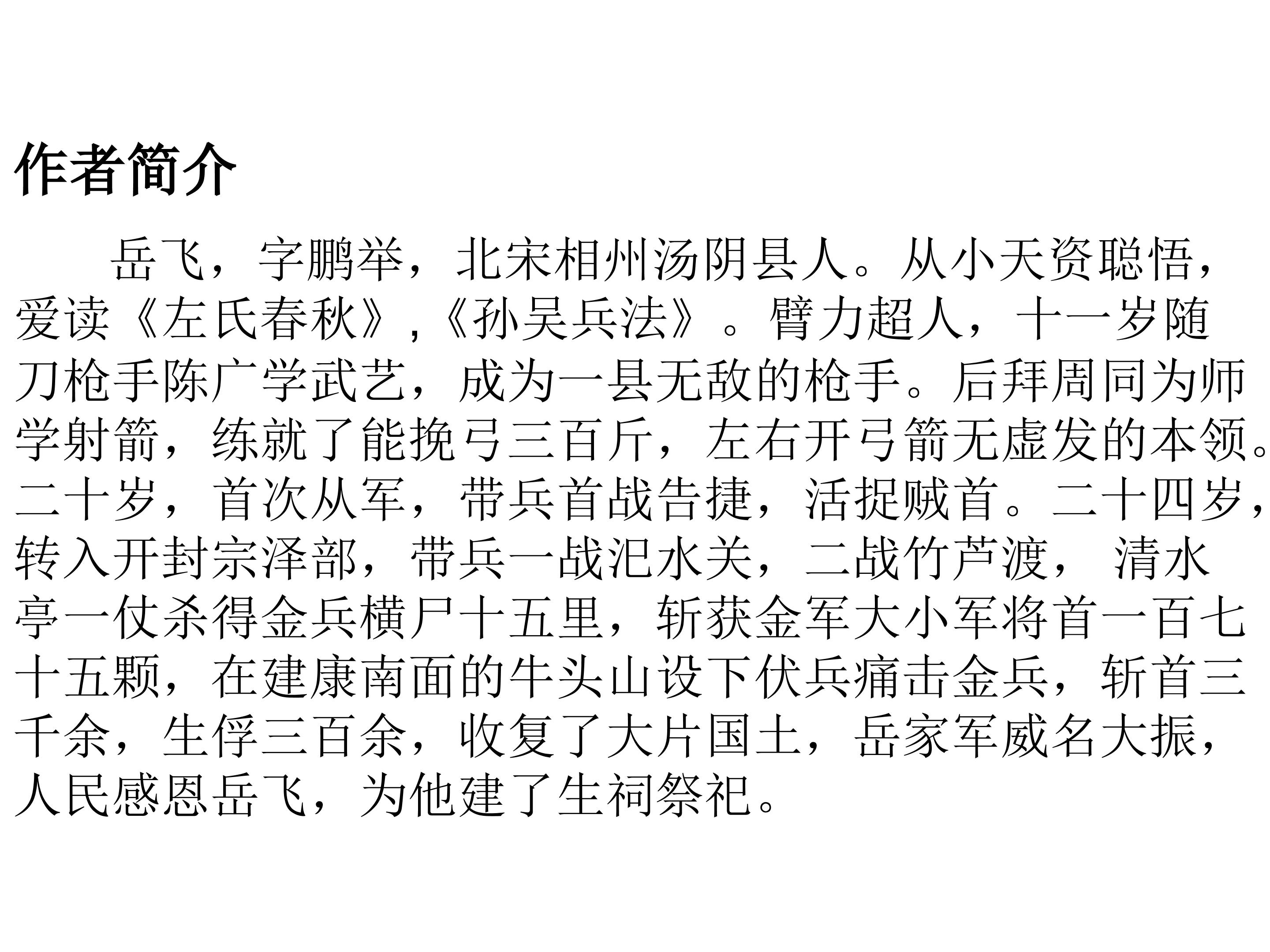 作者简介

岳飞，字鹏举，北宋相州汤阴县人。从小天资聪悟，爱读《左氏春秋》,《孙吴兵法》。臂力超人，十一岁随刀枪手陈广学武艺，成为一县无敌的枪手。后拜周同为师学射箭，练就了能挽弓三百斤，左右开弓箭无虚发的本领。二十岁，首次从军，带兵首战告捷，活捉贼首。二十四岁，转入开封宗泽部，带兵一战汜水关，二战竹芦渡，清水亭一仗杀得金兵横尸十五里，斩获金军大小军将首一百七十五颗，在建康南面的牛头山设下伏兵痛击金兵，斩首三千余，生俘三百余，收复了大片国土，岳家军威名大振，人民感恩岳飞，为他建了生祠祭祀。